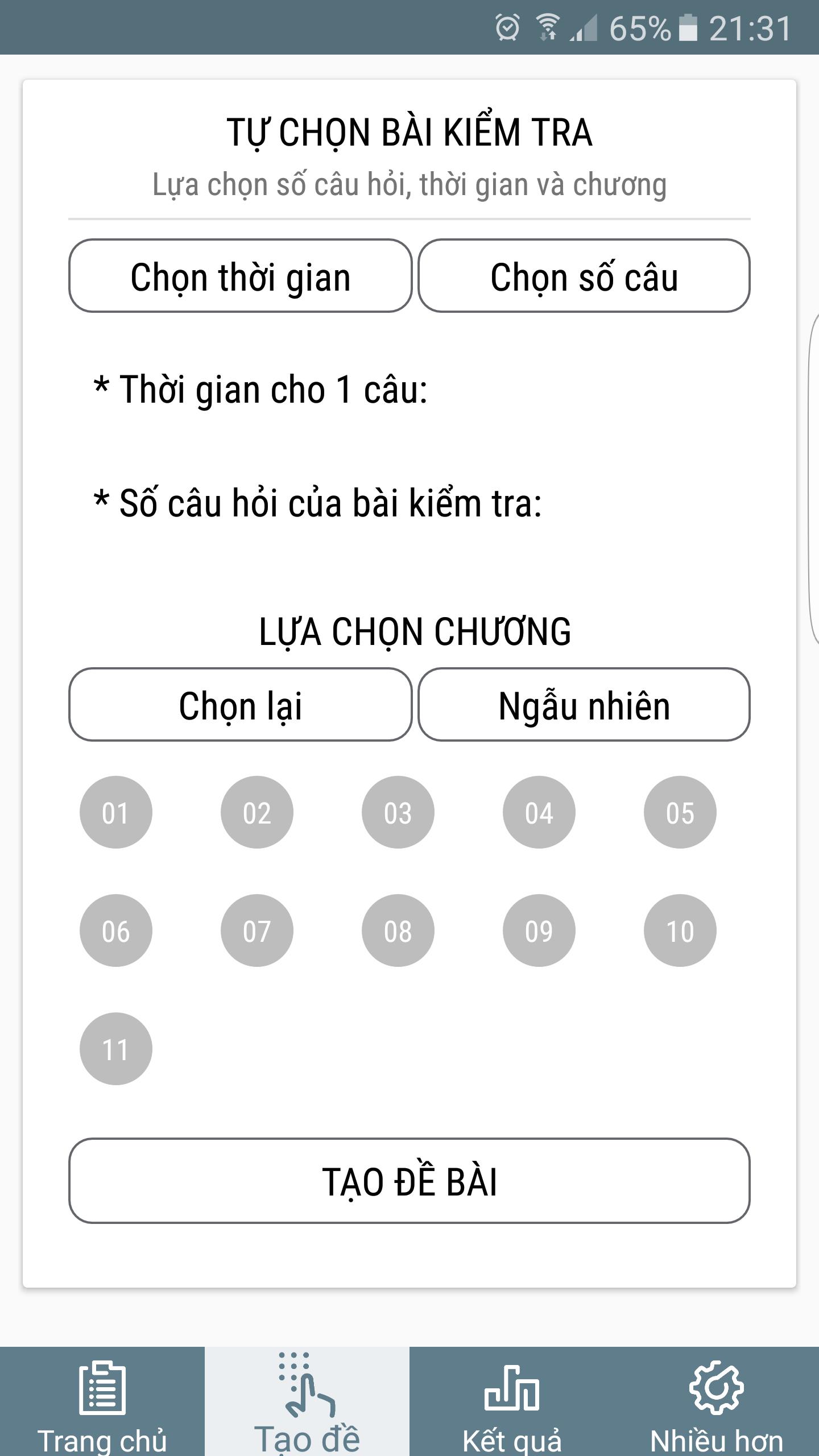 65% 21:31

TỰ CHỌN BÀI KIỂM TRA
Lựa chọn số câu hỏi, thời gian và chương

Chọn thời gian
Chọn số câu

* Thời gian cho 1 câu:

* Số câu hỏi của bài kiểm tra:

LỰA CHỌN CHƯƠNG

Chọn lại
Ngẫu nhiên

01 02 03 04 05
06 07 08 09 10
11

TẠO ĐỀ BÀI

Trang chủ
Tạo đề
Kết quả
Nhiều hơn